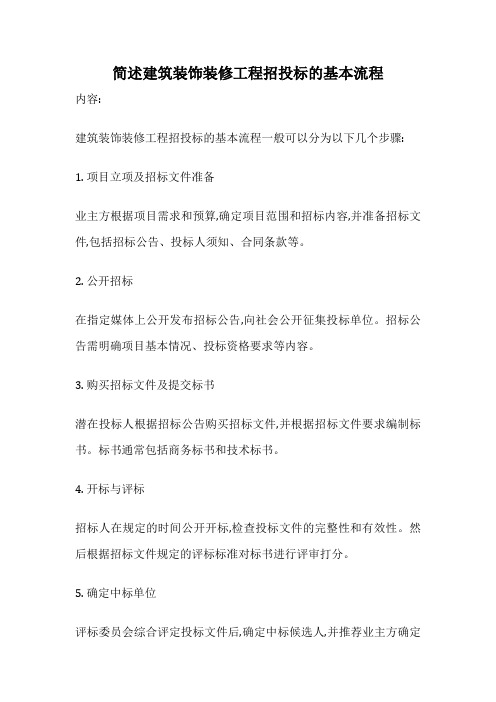 简述建筑装饰装修工程招投标的基本流程

内容:

建筑装饰装修工程招投标的基本流程一般可以分为以下几个步骤:

1. 项目立项及招标文件准备

业主方根据项目需求和预算,确定项目范围和招标内容,并准备招标文件,包括招标公告、投标人须知、合同条款等。

2. 公开招标

在指定媒体上公开发布招标公告,向社会公开征集投标单位。招标公告需明确项目基本情况、投标资格要求等内容。

3. 购买招标文件及提交标书

潜在投标人根据招标公告购买招标文件,并根据招标文件要求编制标书。标书通常包括商务标书和技术标书。

4. 开标与评标

招标人在规定的时间公开开标,检查投标文件的完整性和有效性。然后根据招标文件规定的评标标准对标书进行评审打分。

5. 确定中标单位

评标委员会综合评定投标文件后,确定中标候选人,并推荐业主方确定